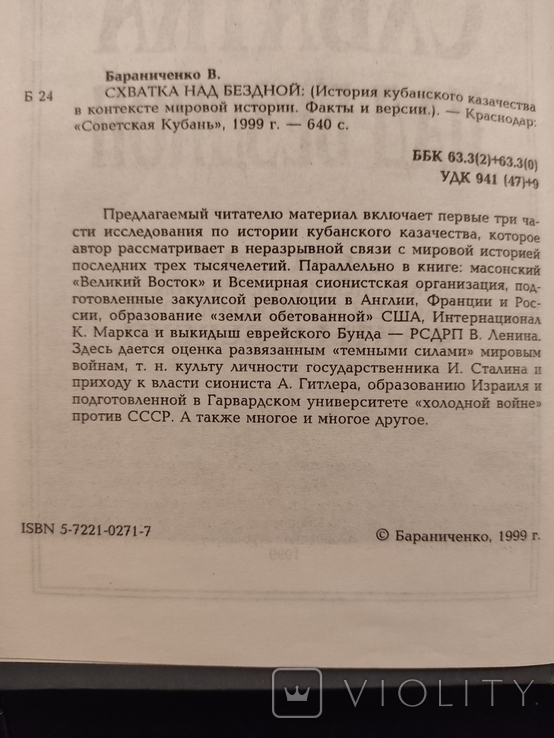 Бараниченко В.

Б 24 СХВАТКА НАД БЕЗДНОЙ: (История кубанского казачества в контексте мировой истории. Факты и версии.). — Краснодар: «Советская Кубань», 1999 г. — 640 с.

ББК 63.3(2)+63.3(0)
УДК 941 (47)+9

Предлагаемый читателю материал включает первые три части исследования по истории кубанского казачества, которое автор рассматривает в неразрывной связи с мировой историей последних трех тысячелетий. Параллельно в книге: масонский «Великий Восток» и Всемирная сионистская организация, подготовленные закулисой революции в Англии, Франции и России, образование «земли обетованной» США, Интернационал К. Маркса и выкидыш еврейского Бунда — РСДРП В. Ленина. Здесь дается оценка развязанным «темными силами» мировым войнам, т. н. культу личности государственника И. Сталина и приходу к власти сиониста А. Гитлера, образованию Израиля и подготовленной в Гарвардском университете «холодной войне» против СССР. А также многое и многое другое.

ISBN 5-7221-0271-7

© Бараниченко, 1999 г.

VIOLITY